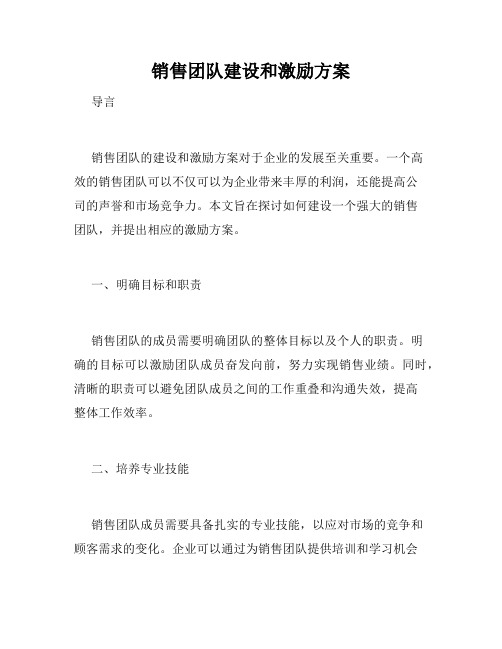 销售团队建设和激励方案

导言

销售团队的建设和激励方案对于企业的发展至关重要。一个高效的销售团队可以不仅可以为企业带来丰厚的利润，还能提高公司的声誉和市场竞争力。本文旨在探讨如何建设一个强大的销售团队，并提出相应的激励方案。

一、明确目标和职责

销售团队的成员需要明确团队的整体目标以及个人的职责。明确的目标可以激励团队成员奋发向前，努力实现销售业绩。同时，清晰的职责可以避免团队成员之间的工作重叠和沟通失效，提高整体工作效率。

二、培养专业技能

销售团队成员需要具备扎实的专业技能，以应对市场的竞争和顾客需求的变化。企业可以通过为销售团队提供培训和学习机会